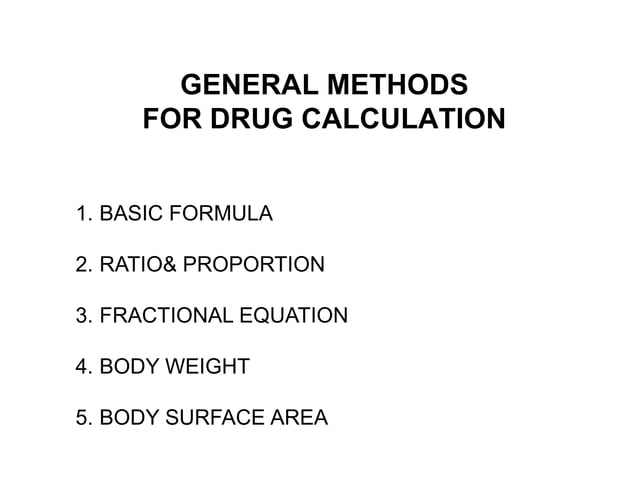 GENERAL METHODS
FOR DRUG CALCULATION

1. BASIC FORMULA

2. RATIO& PROPORTION

3. FRACTIONAL EQUATION

4. BODY WEIGHT

5. BODY SURFACE AREA